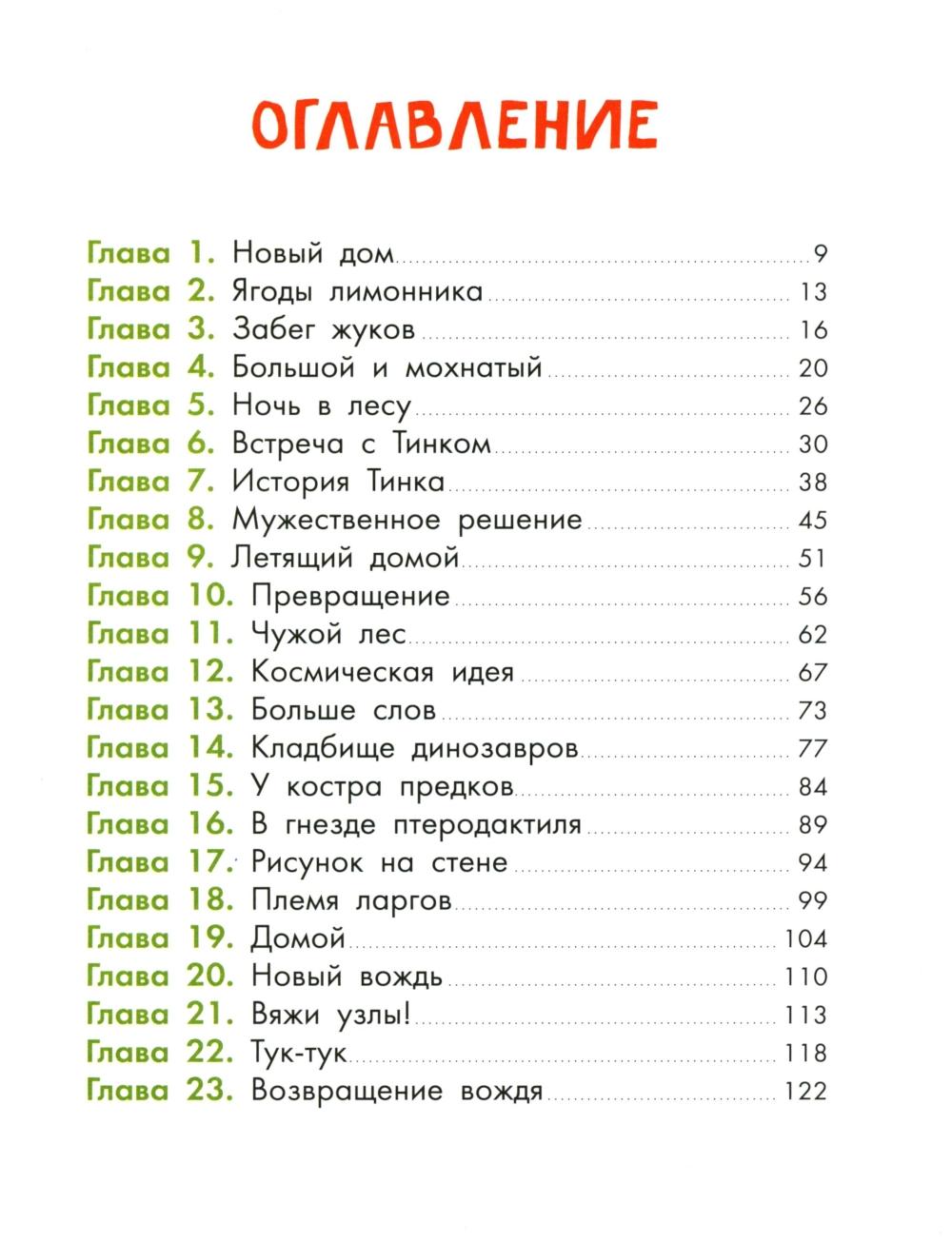 ОГЛАВЛЕНИЕ

Глава 1. Новый дом 9
Глава 2. Ягоды лимонника 13
Глава 3. Забег жуков 16
Глава 4. Большой и мохнатый 20
Глава 5. Ночь в лесу 26
Глава 6. Встреча с Тинком 30
Глава 7. История Тинка 38
Глава 8. Мужественное решение 45
Глава 9. Летящий домой 51
Глава 10. Превращение 56
Глава 11. Чужой лес 62
Глава 12. Космическая идея 67
Глава 13. Больше слов 73
Глава 14. Кладбище динозавров 77
Глава 15. У костра предков 84
Глава 16. В гнезде птеродактиля 89
Глава 17. Рисунок на стене 94
Глава 18. Племя ларгов 99
Глава 19. Домой 104
Глава 20. Новый вождь 110
Глава 21. Вяжи узлы! 113
Глава 22. Тук-тук 118
Глава 23. Возвращение вождя 122